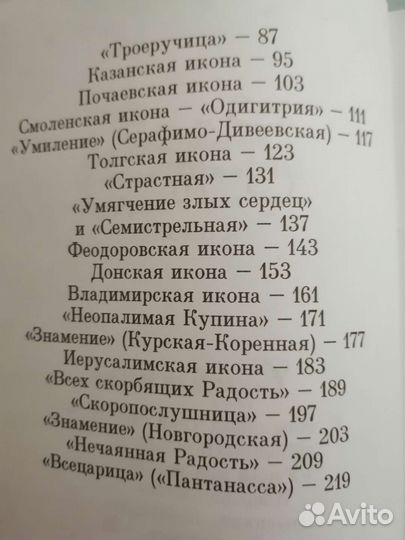 «Троеручица» — 87
Казанская икона — 95
Почаевская икона — 103
Смоленская икона — «Одигитрия» — 111
«Умиление» (Серафимо-Дивеевская) — 117
Толгская икона — 123
«Страстная» — 131
«Умягчение злых сердец» и «Семистрельная» — 137
Феодоровская икона — 143
Донская икона — 153
Владимирская икона — 161
«Неопалимая Купина» — 171
«Знамение» (Курская-Коренная) — 177
Иерусалимская икона — 183
«Всех скорбящих Радость» — 189
«Скоропослушница» — 197
«Знамение» (Новгородская) — 203
«Нечаянная Радость» — 209
«Всецарица» («Пантанасса») — 219

Avito